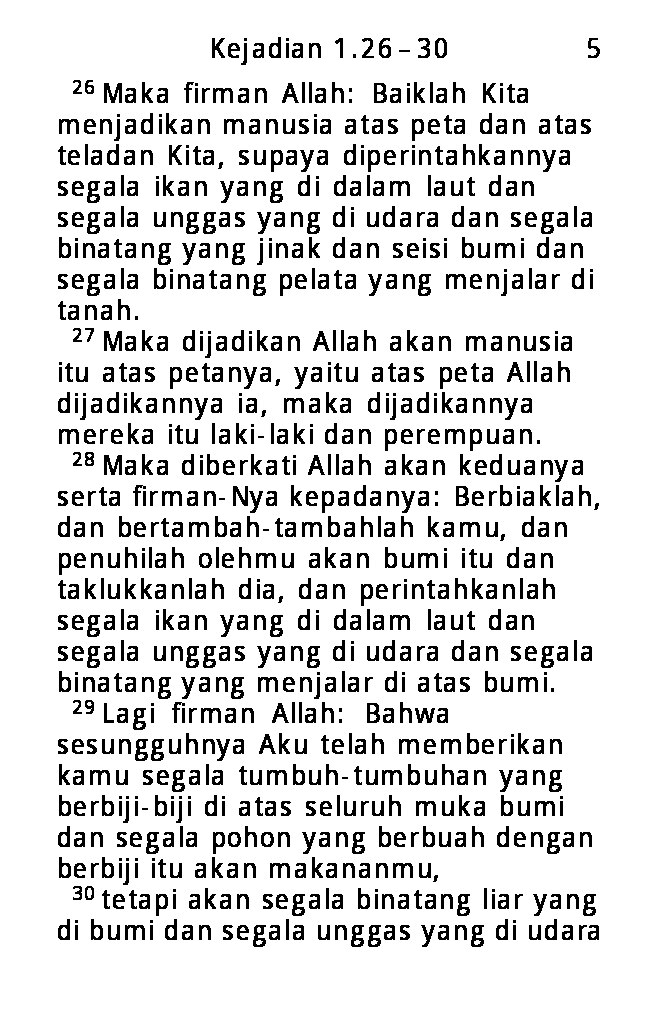 Kejadian 1.26 – 30 5

$^{26}$ Maka firman Allah: Baiklah Kita menjadikan manusia atas peta dan atas teladan Kita, supaya diperintahkannya segala ikan yang di dalam laut dan segala unggas yang di udara dan segala binatang yang jinak dan seisi bumi dan segala binatang pelata yang menjalar di tanah.

$^{27}$ Maka dijadikan Allah akan manusia itu atas petanya, yaitu atas peta Allah dijadikannya ia, maka dijadikannya mereka itu laki-laki dan perempuan.

$^{28}$ Maka diberkati Allah akan keduanya serta firman-Nya kepadanya: Berbiaklah, dan bertambah-tambahlah kamu, dan penuhilah olehmu akan bumi itu dan taklukkanlah dia, dan perintahkanlah segala ikan yang di dalam laut dan segala unggas yang di udara dan segala binatang yang menjalar di atas bumi.

$^{29}$ Lagi firman Allah: Bahwa sesungguhnya Aku telah memberikan kamu segala tumbuh-tumbuhan yang berbiji-biji di atas seluruh muka bumi dan segala pohon yang berbuah dengan berbiji itu akan makananmu,

$^{30}$ tetapi akan segala binatang liar yang di bumi dan segala unggas yang di udara